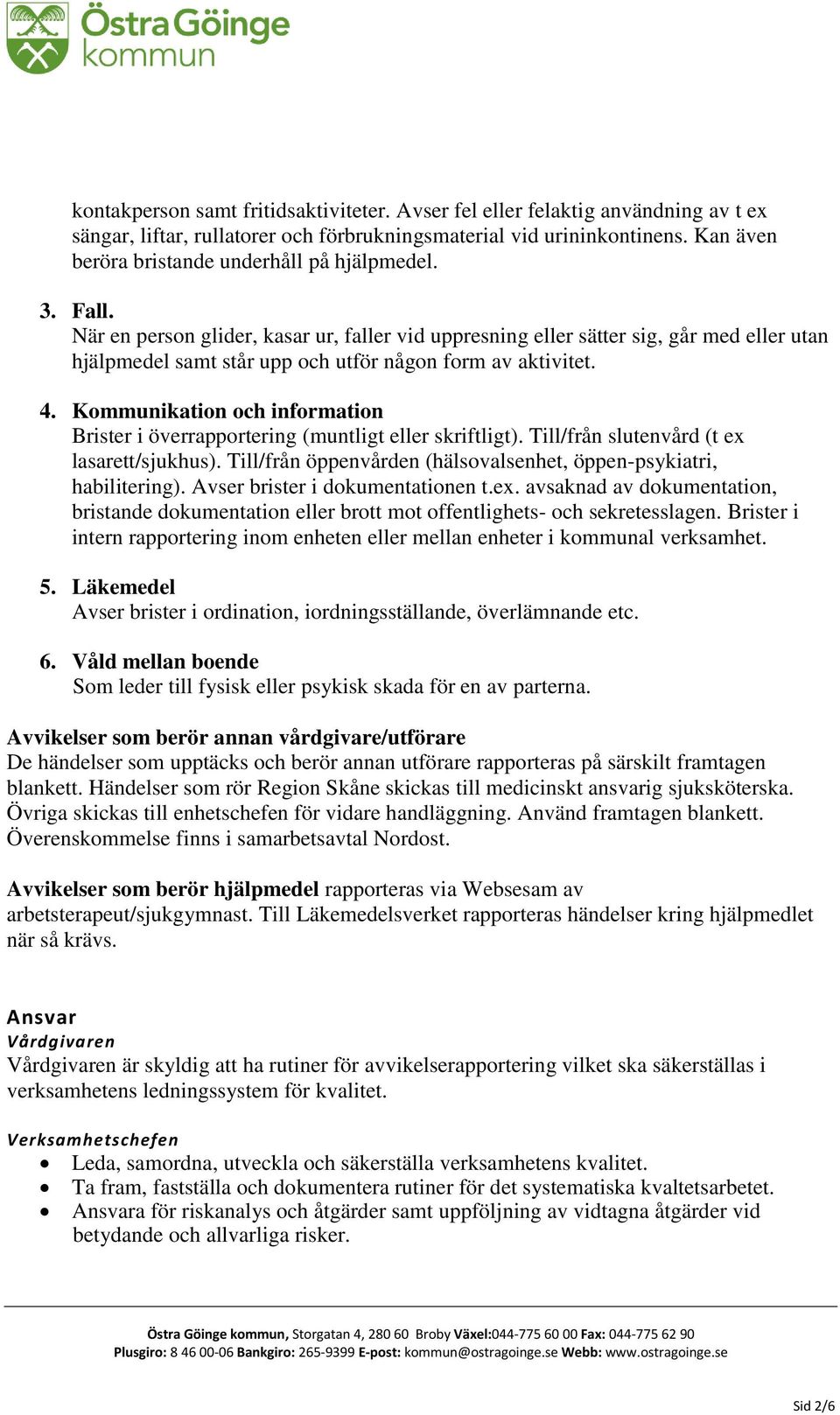 Östra Göinge kommun

kontakperson samt fritidsaktiviteter. Avser fel eller felaktig användning av t ex sängar, liftar, rullatorer och förbrukningsmaterial vid urininkontinens. Kan även beröra bristande underhåll på hjälpmedel.

3. Fall.
När en person glider, kasar ur, faller vid uppresning eller sätter sig, går med eller utan hjälpmedel samt står upp och utför någon form av aktivitet.

4. Kommunikation och information
Brister i överrapportering (muntligt eller skriftligt). Till/från slutenvård (t ex lasarett/sjukhus). Till/från öppenvården (hälsovalsenhet, öppen-psykiatri, habilitering). Avser brister i dokumentationen t.ex. avsaknad av dokumentation, bristande dokumentation eller brott mot offentlighets- och sekretesslagen. Brister i intern rapportering inom enheten eller mellan enheter i kommunal verksamhet.

5. Läkemedel
Avser brister i ordination, iordningsställande, överlämnande etc.

6. Våld mellan boende
Som leder till fysisk eller psykisk skada för en av parterna.

Avvikelser som berör annan vårdgivare/utförare
De händelser som upptäcks och berör annan utförare rapporteras på särskilt framtagen blankett. Händelser som rör Region Skåne skickas till medicinskt ansvarig sjuksköterska. Övriga skickas till enhetschefen för vidare handläggning. Använd framtagen blankett. Överenskommelse finns i samarbetsavtal Nordost.

Avvikelser som berör hjälpmedel rapporteras via Websesam av arbetsterapeut/sjukgymnast. Till Läkemedelsverket rapporteras händelser kring hjälpmedlet när så krävs.

Ansvar
Vårdgivaren
Vårdgivaren är skyldig att ha rutiner för avvikelserapportering vilket ska säkerställas i verksamhetens ledningssystem för kvalitet.

Verksamhetschefen
• Leda, samordna, utveckla och säkerställa verksamhetens kvalitet.
• Ta fram, fastställa och dokumentera rutiner för det systematiska kvaltetsarbetet.
• Ansvara för riskanalys och åtgärder samt uppföljning av vidtagna åtgärder vid betydande och allvarliga risker.

Östra Göinge kommun, Storgatan 4, 280 60 Broby Växel:044-775 60 00 Fax: 044-775 62 90
Plusgiro: 8 46 00-06 Bankgiro: 265-9399 E-post: kommun@ostragoinge.se Webb: www.ostragoinge.se

Sid 2/6